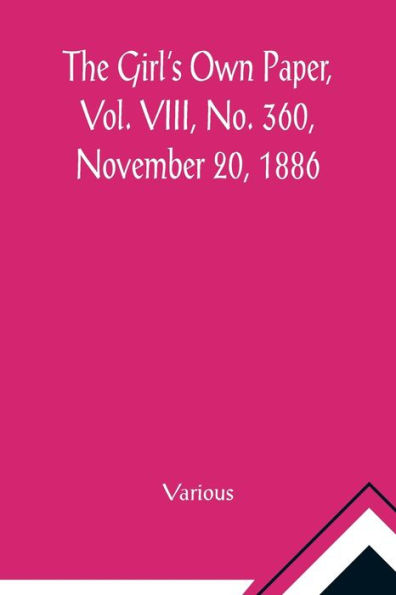 The Girl's Own Paper, Vol. VIII, No. 360, November 20, 1886

Various